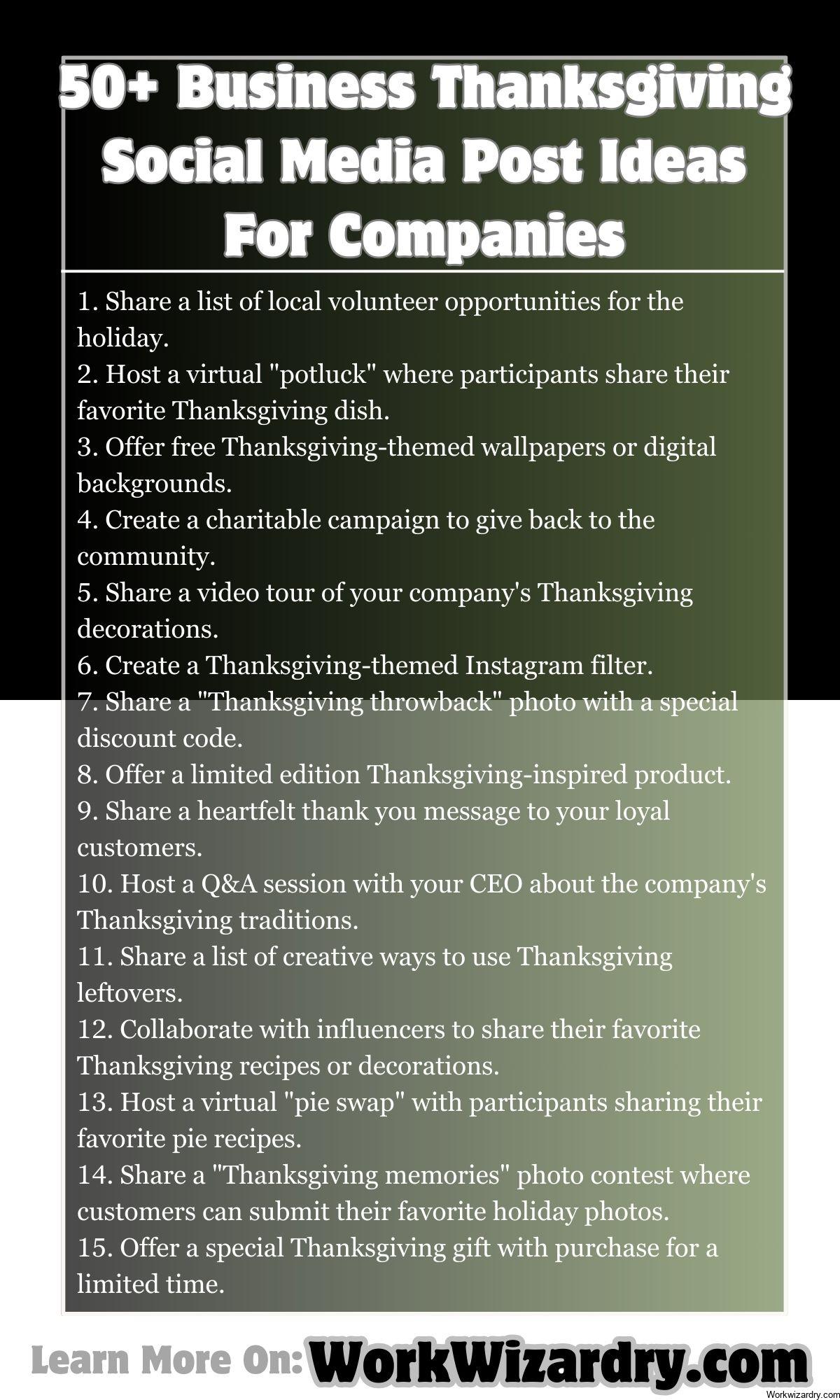 50+ Business Thanksgiving Social Media Post Ideas For Companies

1. Share a list of local volunteer opportunities for the holiday.
2. Host a virtual "potluck" where participants share their favorite Thanksgiving dish.
3. Offer free Thanksgiving-themed wallpapers or digital backgrounds.
4. Create a charitable campaign to give back to the community.
5. Share a video tour of your company's Thanksgiving decorations.
6. Create a Thanksgiving-themed Instagram filter.
7. Share a "Thanksgiving throwback" photo with a special discount code.
8. Offer a limited edition Thanksgiving-inspired product.
9. Share a heartfelt thank you message to your loyal customers.
10. Host a Q&A session with your CEO about the company's Thanksgiving traditions.
11. Share a list of creative ways to use Thanksgiving leftovers.
12. Collaborate with influencers to share their favorite Thanksgiving recipes or decorations.
13. Host a virtual "pie swap" with participants sharing their favorite pie recipes.
14. Share a "Thanksgiving memories" photo contest where customers can submit their favorite holiday photos.
15. Offer a special Thanksgiving gift with purchase for a limited time.

Learn More On: WorkWizardry.com

Workwizardry.com